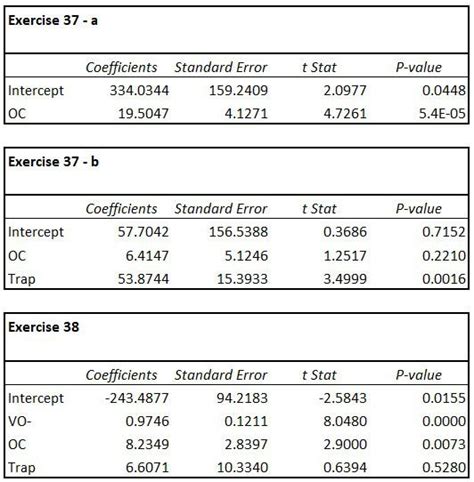 Exercise 37 - a

| | Coefficients | Standard Error | t Stat | P-value |
|---|---|---|---|---|
| Intercept | 334.0344 | 159.2409 | 2.0977 | 0.0448 |
| OC | 19.5047 | 4.1271 | 4.7261 | 5.4E-05 |

Exercise 37 - b

| | Coefficients | Standard Error | t Stat | P-value |
|---|---|---|---|---|
| Intercept | 57.7042 | 156.5388 | 0.3686 | 0.7152 |
| OC | 6.4147 | 5.1246 | 1.2517 | 0.2210 |
| Trap | 53.8744 | 15.3933 | 3.4999 | 0.0016 |

Exercise 38

| | Coefficients | Standard Error | t Stat | P-value |
|---|---|---|---|---|
| Intercept | -243.4877 | 94.2183 | -2.5843 | 0.0155 |
| VO- | 0.9746 | 0.1211 | 8.0480 | 0.0000 |
| OC | 8.2349 | 2.8397 | 2.9000 | 0.0073 |
| Trap | 6.6071 | 10.3340 | 0.6394 | 0.5280 |